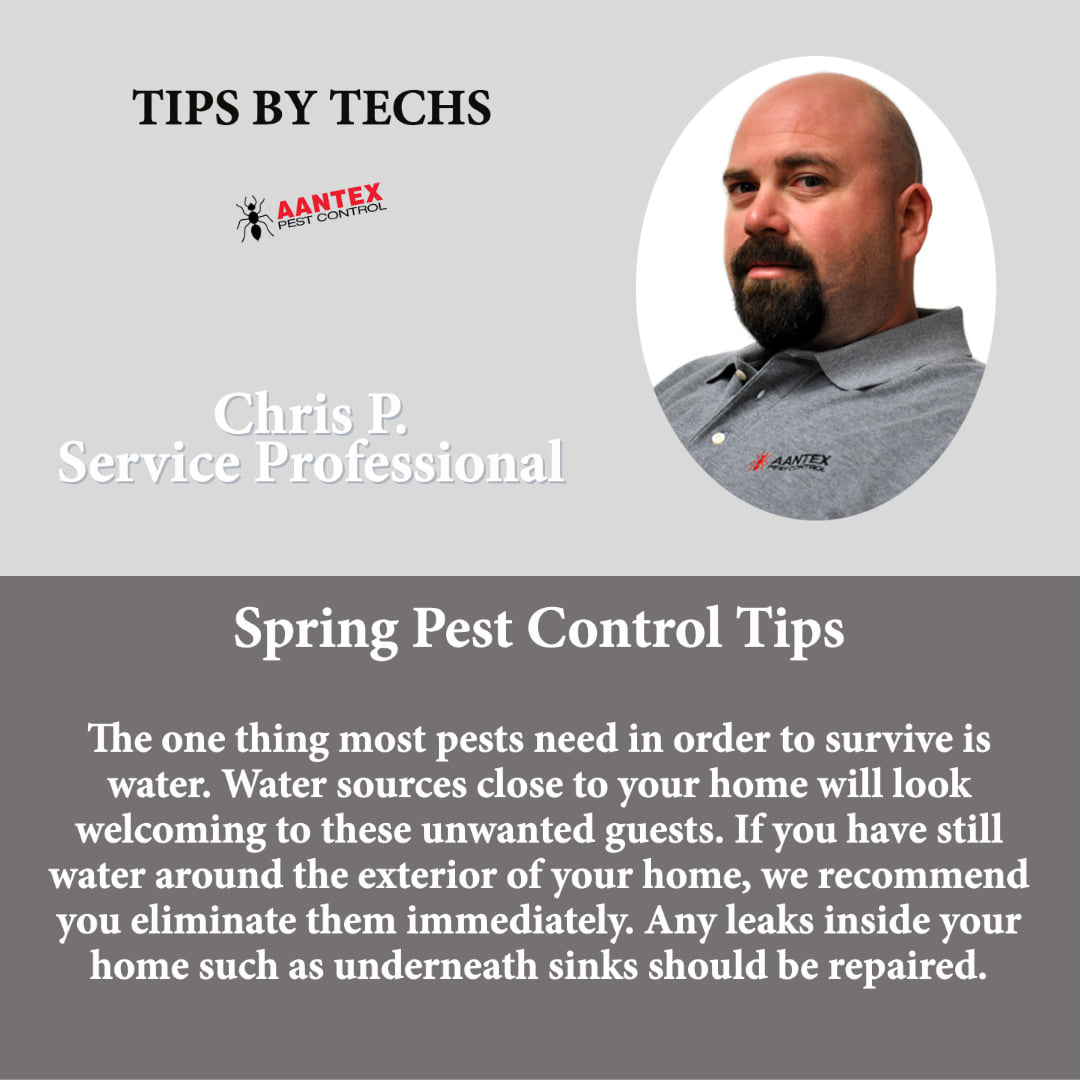 TIPS BY TECHS

AANTEX
PEST CONTROL

Chris P.
Service Professional

AANTEX
PEST CONTROL

Spring Pest Control Tips

The one thing most pests need in order to survive is water. Water sources close to your home will look welcoming to these unwanted guests. If you have still water around the exterior of your home, we recommend you eliminate them immediately. Any leaks inside your home such as underneath sinks should be repaired.